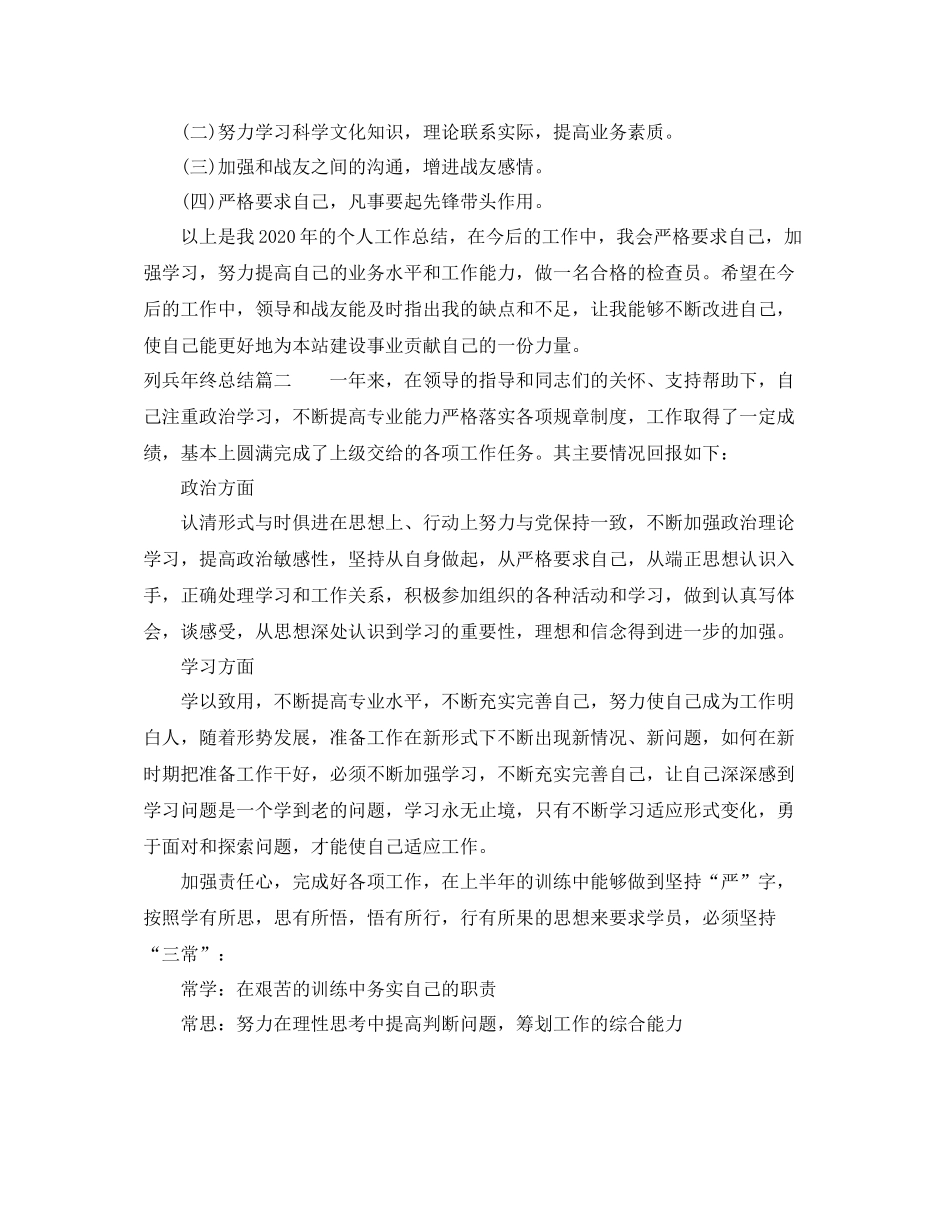 (二)努力学习科学文化知识，理论联系实际，提高业务素质。

(三)加强和战友之间的沟通，增进战友感情。

(四)严格要求自己，凡事要起先锋带头作用。

以上是我2020年的个人工作总结，在今后的工作中，我会严格要求自己，加强学习，努力提高自己的业务水平和工作能力，做一名合格的检查员。希望在今后的工作中，领导和战友能及时指出我的缺点和不足，让我能够不断改进自己，使自己能更好地为本站建设事业贡献自己的一份力量。

列兵年终总结篇二　　一年来，在领导的指导和同志们的关怀、支持帮助下，自己注重政治学习，不断提高专业能力严格落实各项规章制度，工作取得了一定成绩，基本上圆满完成了上级交给的各项工作任务。其主要情况回报如下：

政治方面

认清形式与时俱进在思想上、行动上努力与党保持一致，不断加强政治理论学习，提高政治敏感性，坚持从自身做起，从严格要求自己，从端正思想认识入手，正确处理学习和工作关系，积极参加组织的各种活动和学习，做到认真写体会，谈感受，从思想深处认识到学习的重要性，理想和信念得到进一步的加强。

学习方面

学以致用，不断提高专业水平，不断充实完善自己，努力使自己成为工作明白人，随着形势发展，准备工作在新形式下不断出现新情况、新问题，如何在新时期把准备工作干好，必须不断加强学习，不断充实完善自己，让自己深深感到学习问题是一个学到老的问题，学习永无止境，只有不断学习适应形式变化，勇于面对和探索问题，才能使自己适应工作。

加强责任心，完成好各项工作，在上半年的训练中能够做到坚持“严”字，按照学有所思，思有所悟，悟有所行，行有所果的思想来要求学员，必须坚持“三常”：

常学：在艰苦的训练中务实自己的职责

常思：努力在理性思考中提高判断问题，筹划工作的综合能力